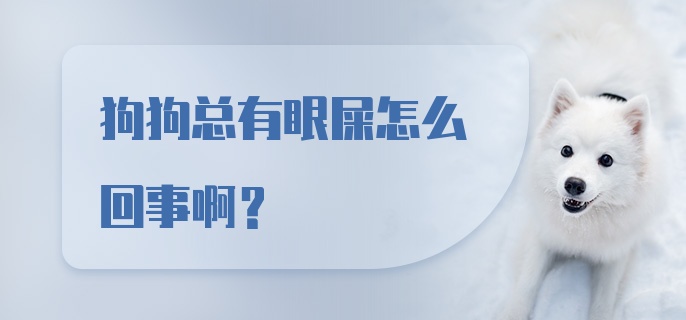 狗狗总有眼屎怎么回事啊？